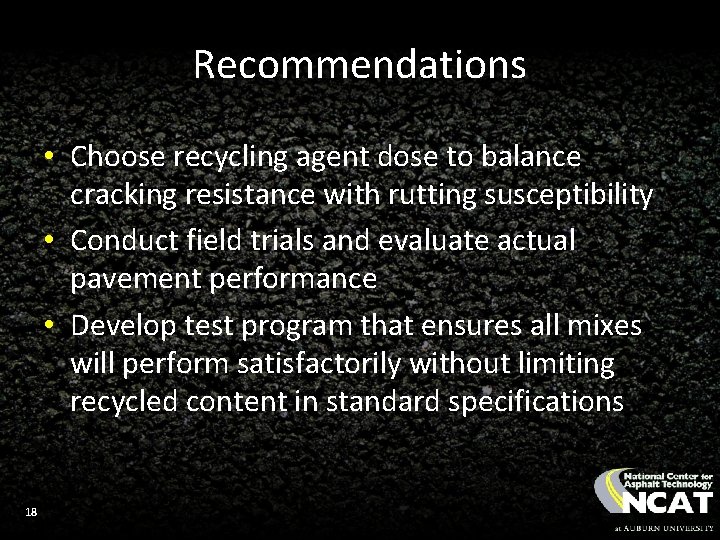 Recommendations

• Choose recycling agent dose to balance cracking resistance with rutting susceptibility
• Conduct field trials and evaluate actual pavement performance
• Develop test program that ensures all mixes will perform satisfactorily without limiting recycled content in standard specifications

18

National Center for Asphalt Technology
NCAT
at AUBURN UNIVERSITY